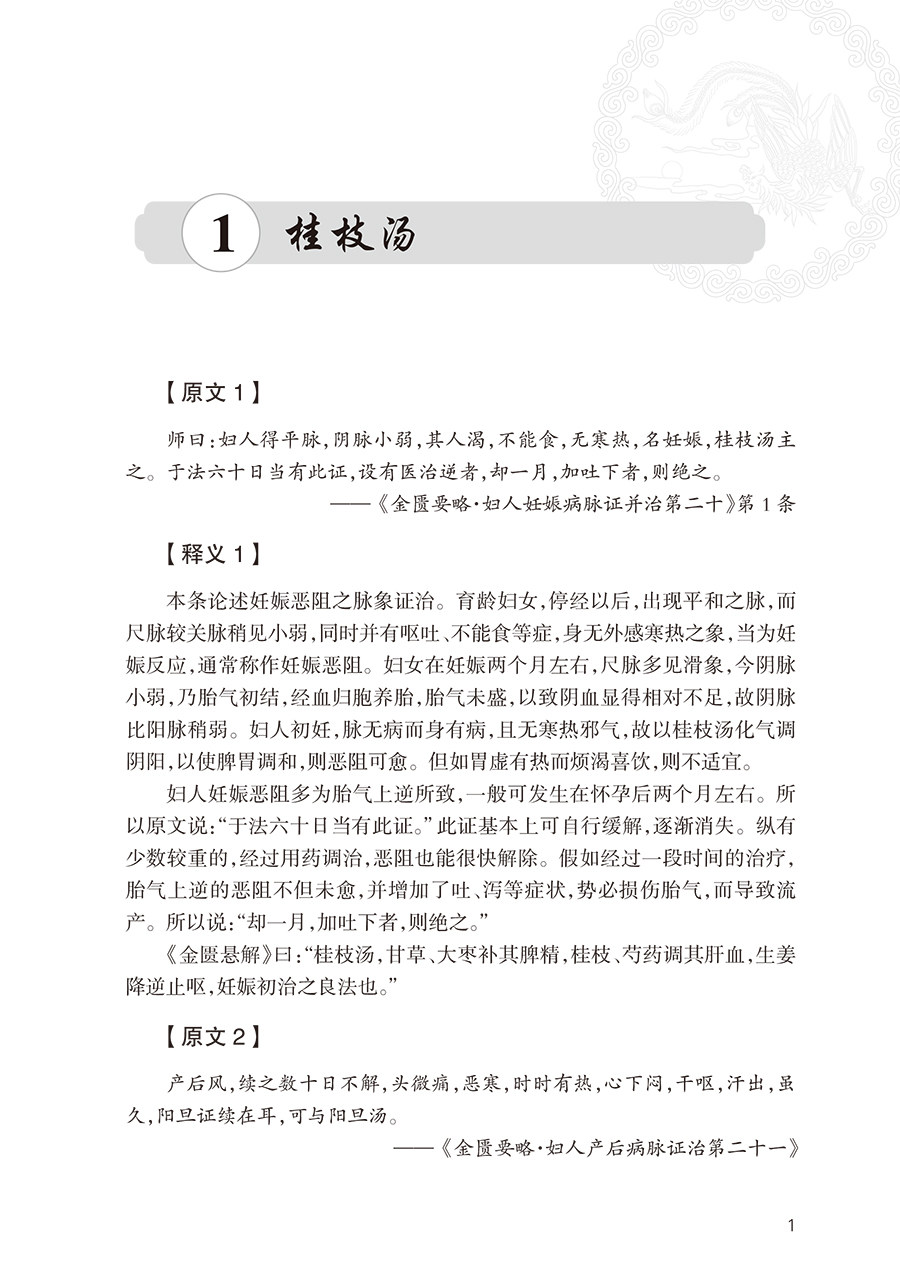 1 桂枝汤

【原文 1】

师曰：妇人得平脉，阴脉小弱，其人渴，不能食，无寒热，名妊娠，桂枝汤主之。于法六十日当有此证，设有医治逆者，却一月，加吐下者，则绝之。

——《金匮要略·妇人妊娠病脉证并治第二十》第 1 条

【释义 1】

本条论述妊娠恶阻之脉象证治。育龄妇女，停经以后，出现平和之脉，而尺脉较关脉稍见小弱，同时并有呕吐、不能食等症，身无外感寒热之象，当为妊娠反应，通常称作妊娠恶阻。妇女在妊娠两个月左右，尺脉多见滑象，今阴脉小弱，乃胎气初结，经血归胞养胎，胎气未盛，以致阴血显得相对不足，故阴脉比阳脉稍弱。妇人初妊，脉无病而身有病，且无寒热邪气，故以桂枝汤化气调阴阳，以使脾胃调和，则恶阻可愈。但如胃虚有热而烦渴喜饮，则不适宜。

妇人妊娠恶阻多为胎气上逆所致，一般可发生在怀孕后两个月左右。所以原文说："于法六十日当有此证。"此证基本上可自行缓解，逐渐消失。纵有少数较重的，经过用药调治，恶阻也能很快解除。假如经过一段时间的治疗，胎气上逆的恶阻不但未愈，并增加了吐、泻等症状，势必损伤胎气，而导致流产。所以说："却一月，加吐下者，则绝之。"

《金匮悬解》曰："桂枝汤，甘草、大枣补其脾精，桂枝、芍药调其肝血，生姜降逆止呕，妊娠初治之良法也。"

【原文 2】

产后风，续之数十日不解，头微痛，恶寒，时时有热，心下闷，干呕，汗出，虽久，阳旦证续在耳，可与阳旦汤。

——《金匮要略·妇人产后病脉证治第二十一》

1